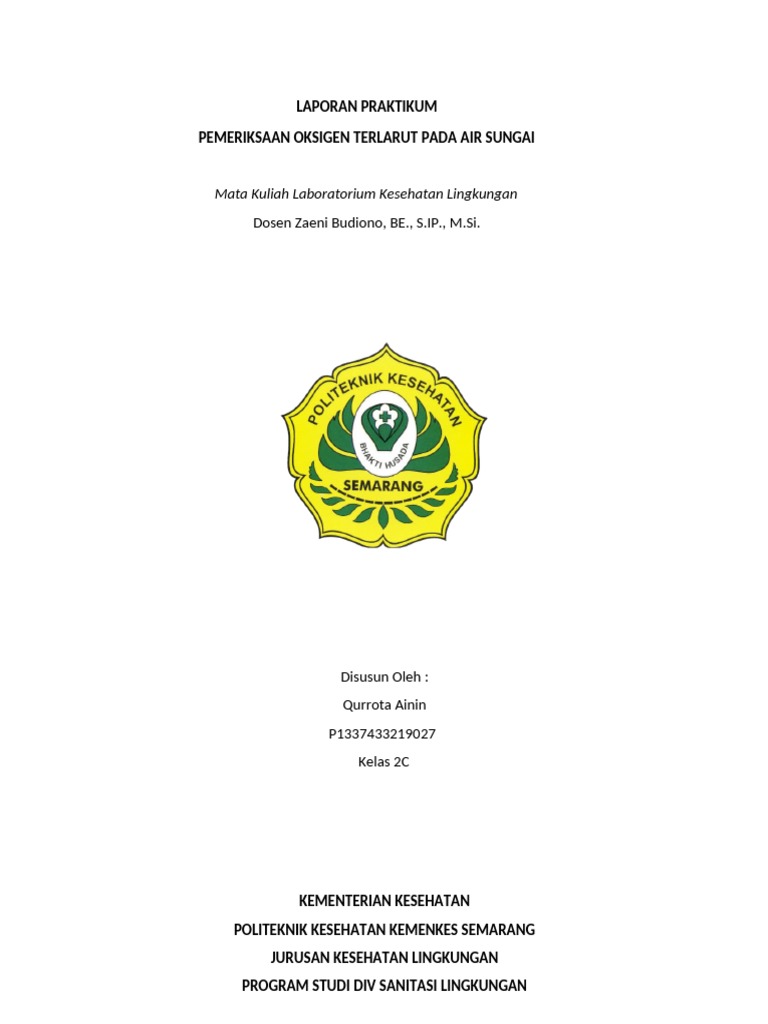 LAPORAN PRAKTIKUM

PEMERIKSAAN OKSIGEN TERLARUT PADA AIR SUNGAI

Mata Kuliah Laboratorium Kesehatan Lingkungan

Dosen Zaeni Budiono, BE., S.IP., M.Si.

POLITEKNIK KESEHATAN

BHAKTI HUSADA

SEMARANG

Disusun Oleh :

Qurrota Ainin

P1337433219027

Kelas 2C

KEMENTERIAN KESEHATAN

POLITEKNIK KESEHATAN KEMENKES SEMARANG

JURUSAN KESEHATAN LINGKUNGAN

PROGRAM STUDI DIV SANITASI LINGKUNGAN